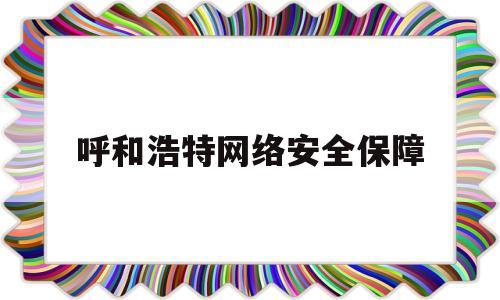 呼和浩特网络安全保障